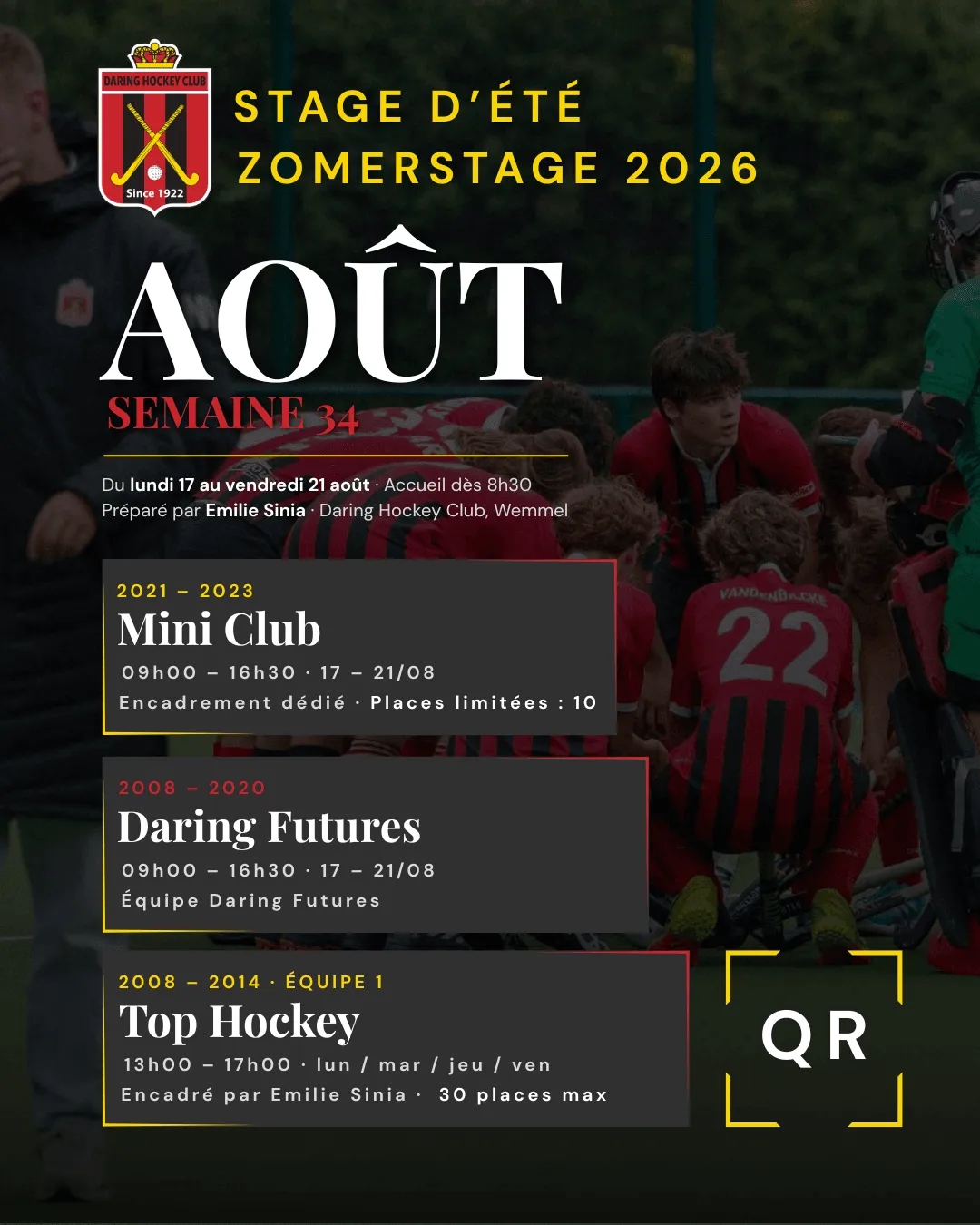 DARING HOCKEY CLUB
Since 1922

STAGE D'ÉTÉ
ZOMERSTAGE 2026

AOÛT
SEMAINE 34

Du lundi 17 au vendredi 21 août · Accueil dès 8h30
Préparé par Emilie Sinia · Daring Hockey Club, Wemmel

2021 – 2023
Mini Club
09h00 – 16h30 · 17 – 21/08
Encadrement dédié · Places limitées : 10

2008 – 2020
Daring Futures
09h00 – 16h30 · 17 – 21/08
Équipe Daring Futures

2008 – 2014 · ÉQUIPE 1
Top Hockey
13h00 – 17h00 · lun / mar / jeu / ven
Encadré par Emilie Sinia · 30 places max

QR